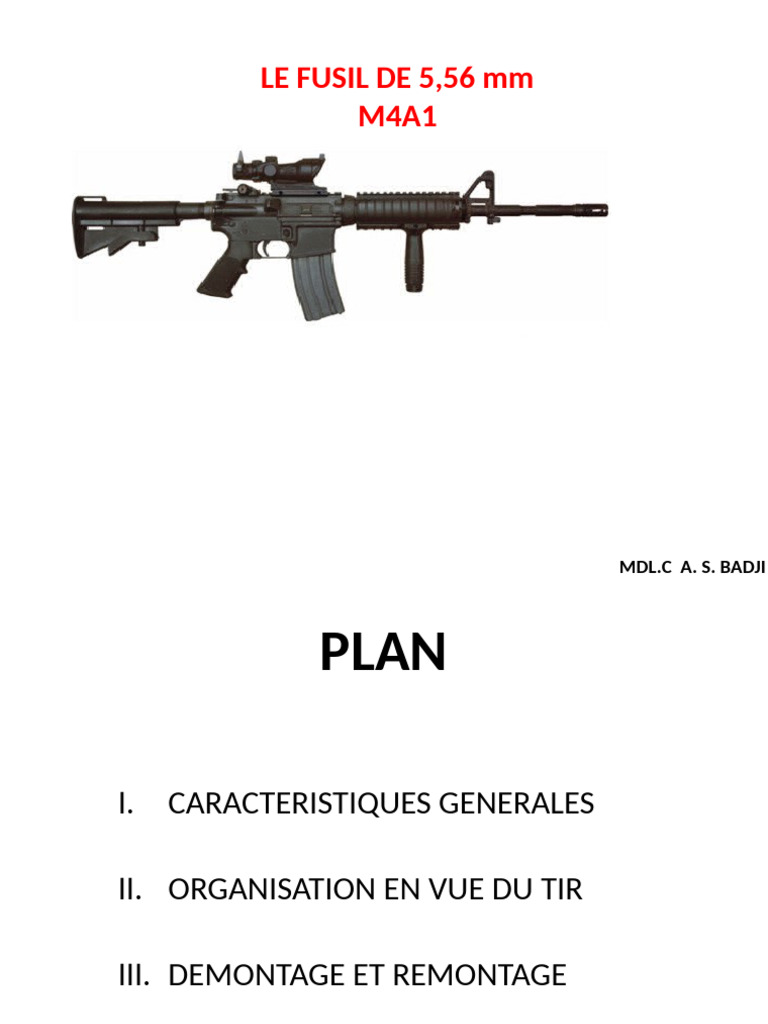 LE FUSIL DE 5,56 mm
M4A1

MDL.C A. S. BADJI

PLAN

I. CARACTERISTIQUES GENERALES

II. ORGANISATION EN VUE DU TIR

III. DEMONTAGE ET REMONTAGE